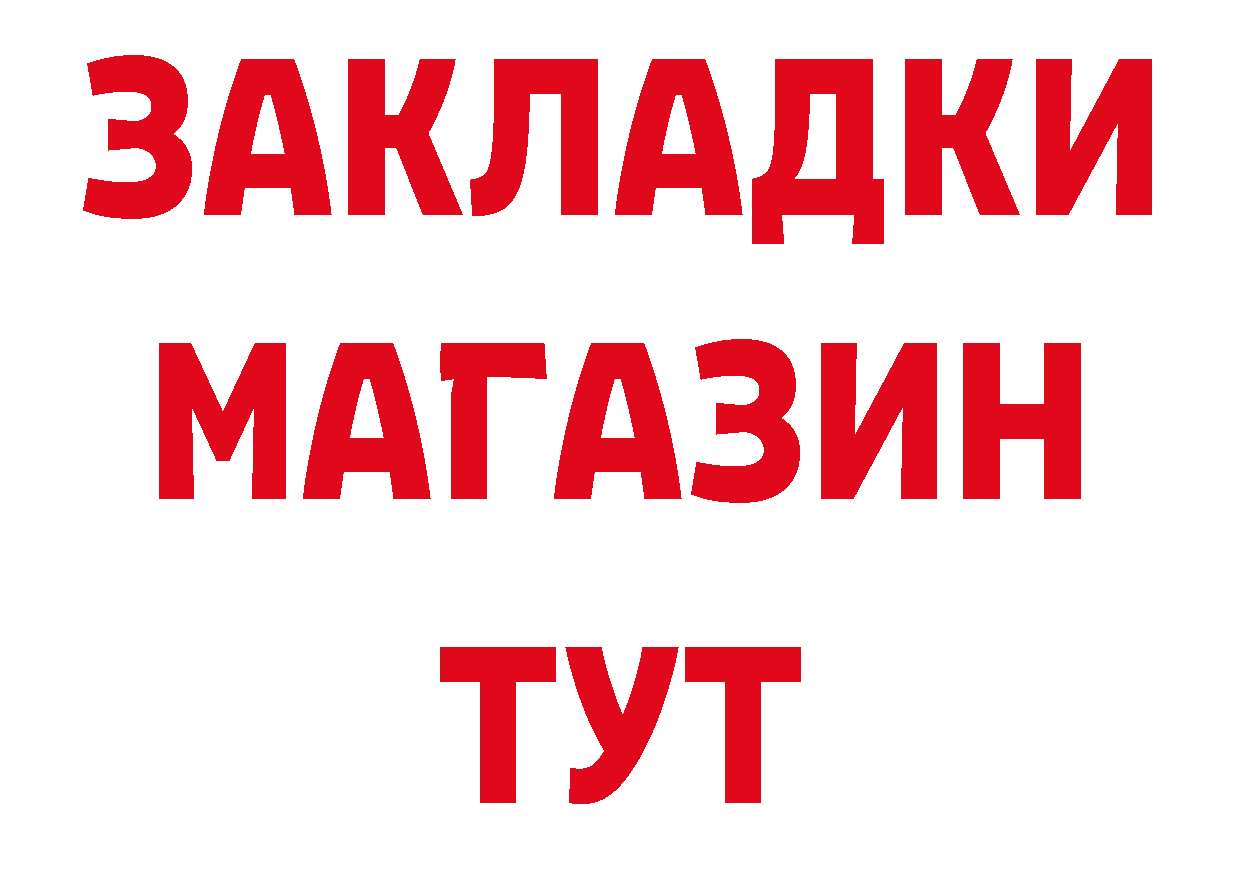 ЗАКЛАДКИ МАГАЗИН ТУТ